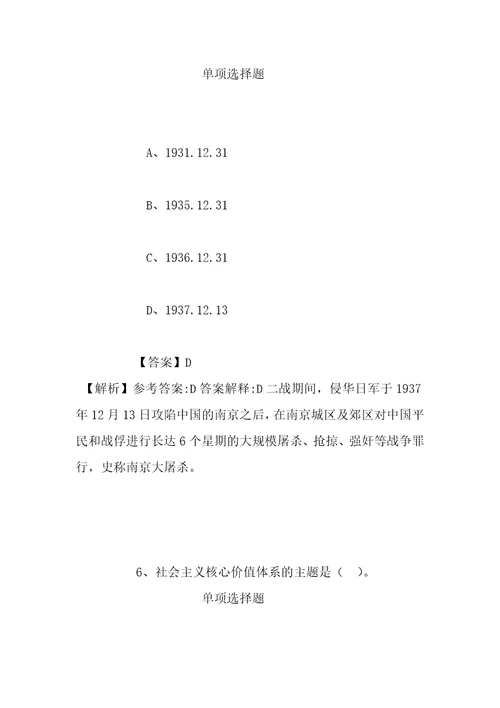 单项选择题

A、1931.12.31

B、1935.12.31

C、1936.12.31

D、1937.12.13

【答案】D

【解析】参考答案:D 答案解释:D 二战期间，侵华日军于 1937 年 12 月 13 日攻陷中国的南京之后，在南京城区及郊区对中国平民和战俘进行长达 6 个星期的大规模屠杀、抢掠、强奸等战争罪行，史称南京大屠杀。

6、社会主义核心价值体系的主题是（ ）。

单项选择题